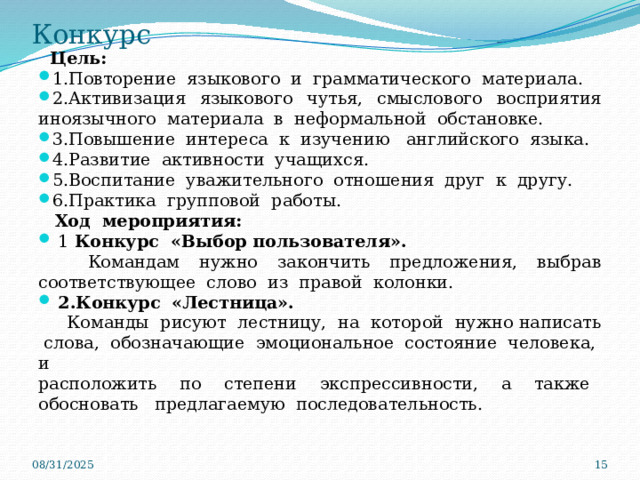 Конкурс

Цель:

1.Повторение языкового и грамматического материала.

2.Активизация языкового чутья, смыслового восприятия иноязычного материала в неформальной обстановке.

3.Повышение интереса к изучению английского языка.

4.Развитие активности учащихся.

5.Воспитание уважительного отношения друг к другу.

6.Практика групповой работы.

Ход мероприятия:

1 Конкурс «Выбор пользователя».

Командам нужно закончить предложения, выбрав соответствующее слово из правой колонки.

2.Конкурс «Лестница».

Команды рисуют лестницу, на которой нужно написать слова, обозначающие эмоциональное состояние человека, и
расположить по степени экспрессивности, а также обосновать предлагаемую последовательность.

08/31/2025

15